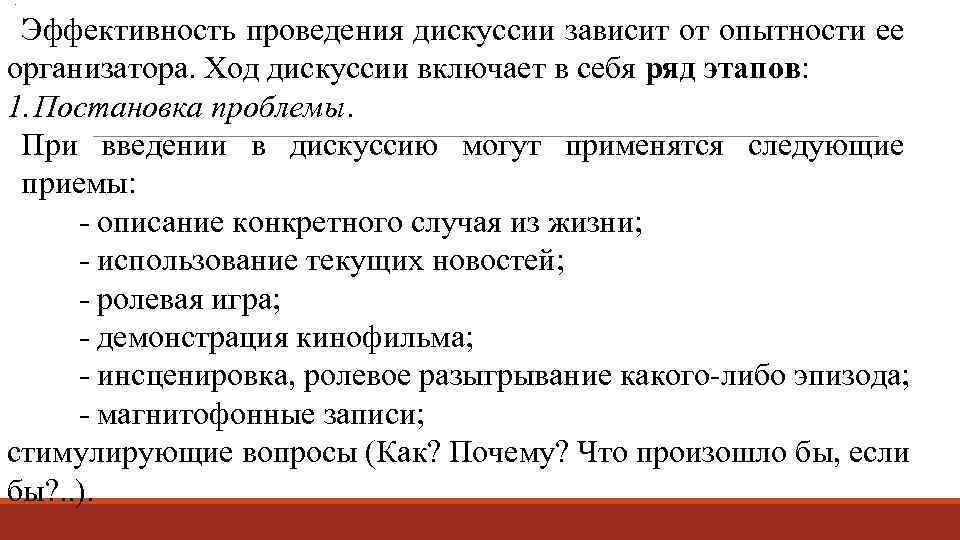 Эффективность проведения дискуссии зависит от опытности ее организатора. Ход дискуссии включает в себя ряд этапов:
1.Постановка проблемы.
При введении в дискуссию могут применятся следующие приемы:
- описание конкретного случая из жизни;
- использование текущих новостей;
- ролевая игра;
- демонстрация кинофильма;
- инсценировка, ролевое разыгрывание какого-либо эпизода;
- магнитофонные записи;
стимулирующие вопросы (Как? Почему? Что произошло бы, если бы?..).